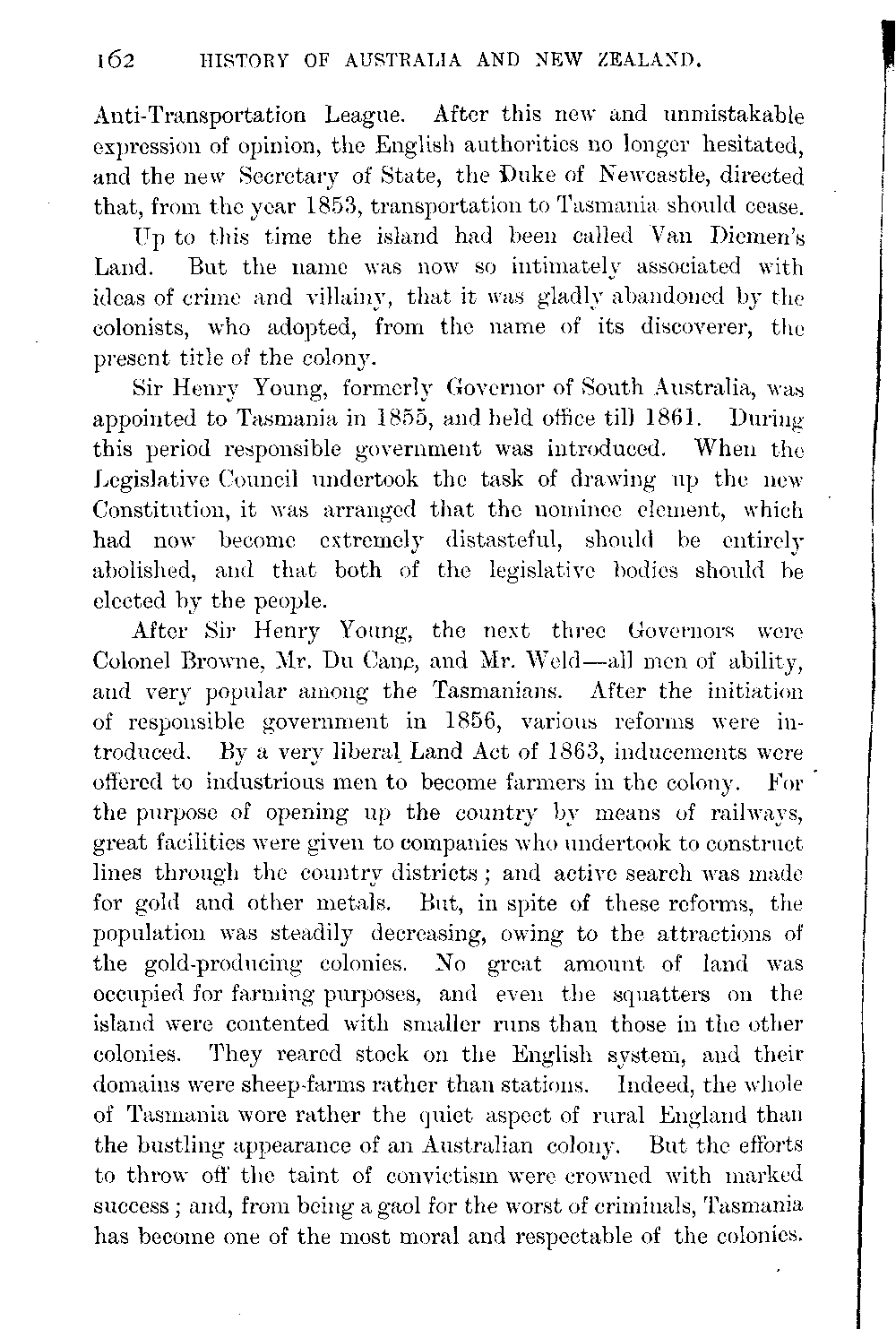 162 HISTORY OF AUSTRALIA AND NEW ZEALAND.

Anti-Transportation League. After this new and unmistakable expression of opinion, the English authorities no longer hesitated, and the new Secretary of State, the Duke of Newcastle, directed that, from the year 1853, transportation to Tasmania should cease.

Up to this time the island had been called Van Diemen's Land. But the name was now so intimately associated with ideas of crime and villainy, that it was gladly abandoned by the colonists, who adopted, from the name of its discoverer, the present title of the colony.

Sir Henry Young, formerly Governor of South Australia, was appointed to Tasmania in 1855, and held office till 1861. During this period responsible government was introduced. When the Legislative Council undertook the task of drawing up the new Constitution, it was arranged that the nominee element, which had now become extremely distasteful, should be entirely abolished, and that both of the legislative bodies should be elected by the people.

After Sir Henry Young, the next three Governors were Colonel Browne, Mr. Du Cane, and Mr. Weld—all men of ability, and very popular among the Tasmanians. After the initiation of responsible government in 1856, various reforms were introduced. By a very liberal Land Act of 1863, inducements were offered to industrious men to become farmers in the colony. For the purpose of opening up the country by means of railways, great facilities were given to companies who undertook to construct lines through the country districts; and active search was made for gold and other metals. But, in spite of these reforms, the population was steadily decreasing, owing to the attractions of the gold-producing colonies. No great amount of land was occupied for farming purposes, and even the squatters on the island were contented with smaller runs than those in the other colonies. They reared stock on the English system, and their domains were sheep-farms rather than stations. Indeed, the whole of Tasmania wore rather the quiet aspect of rural England than the bustling appearance of an Australian colony. But the efforts to throw off the taint of convictism were crowned with marked success; and, from being a gaol for the worst of criminals, Tasmania has become one of the most moral and respectable of the colonies.